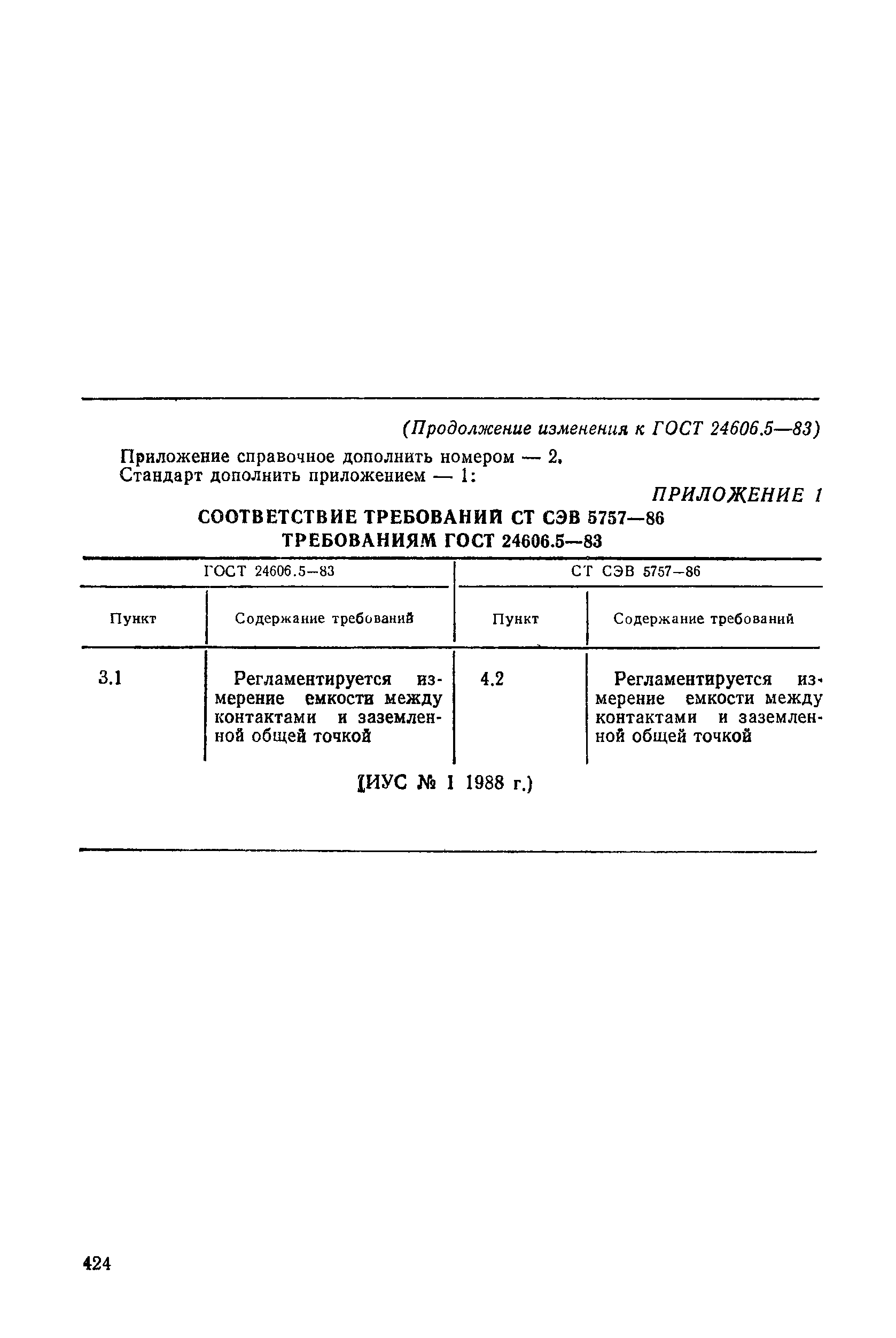 (Продолжение изменения к ГОСТ 24606.5—83)

Приложение справочное дополнить номером — 2.
Стандарт дополнить приложением — 1:

ПРИЛОЖЕНИЕ 1

СООТВЕТСТВИЕ ТРЕБОВАНИЙ СТ СЭВ 5757—86 ТРЕБОВАНИЯМ ГОСТ 24606.5—83

| ГОСТ 24606.5—83 | | СТ СЭВ 5757—86 | |
|---|---|---|---|
| Пункт | Содержание требований | Пункт | Содержание требований |
| 3.1 | Регламентируется измерение емкости между контактами и заземленной общей точкой | 4.2 | Регламентируется измерение емкости между контактами и заземленной общей точкой |

(ИУС № 1 1988 г.)

424